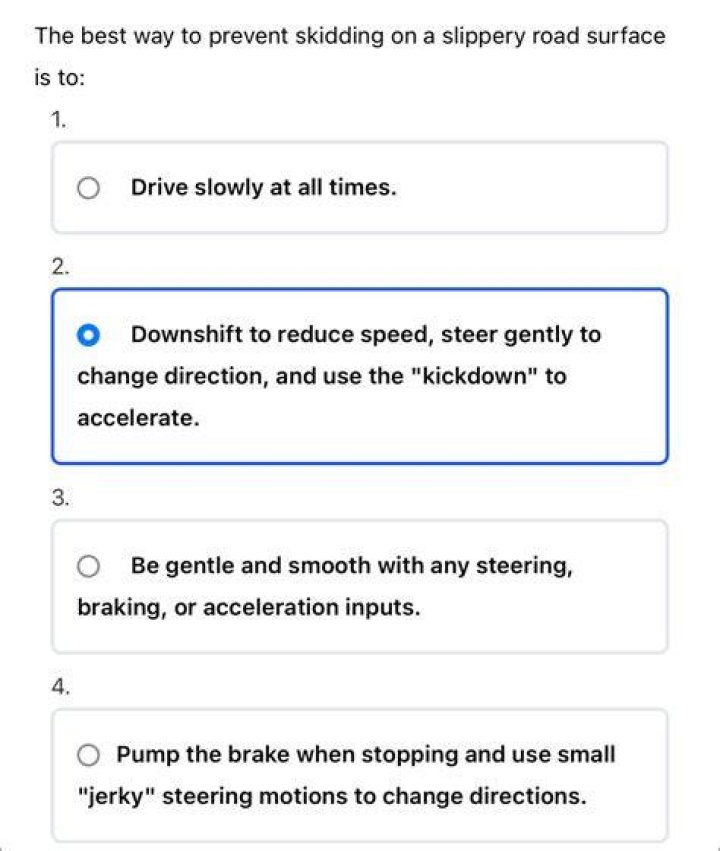 The best way to prevent skidding on a slippery road surface is to:

1.

Drive slowly at all times.

2.

Downshift to reduce speed, steer gently to change direction, and use the "kickdown" to accelerate.

3.

Be gentle and smooth with any steering, braking, or acceleration inputs.

4.

Pump the brake when stopping and use small "jerky" steering motions to change directions.